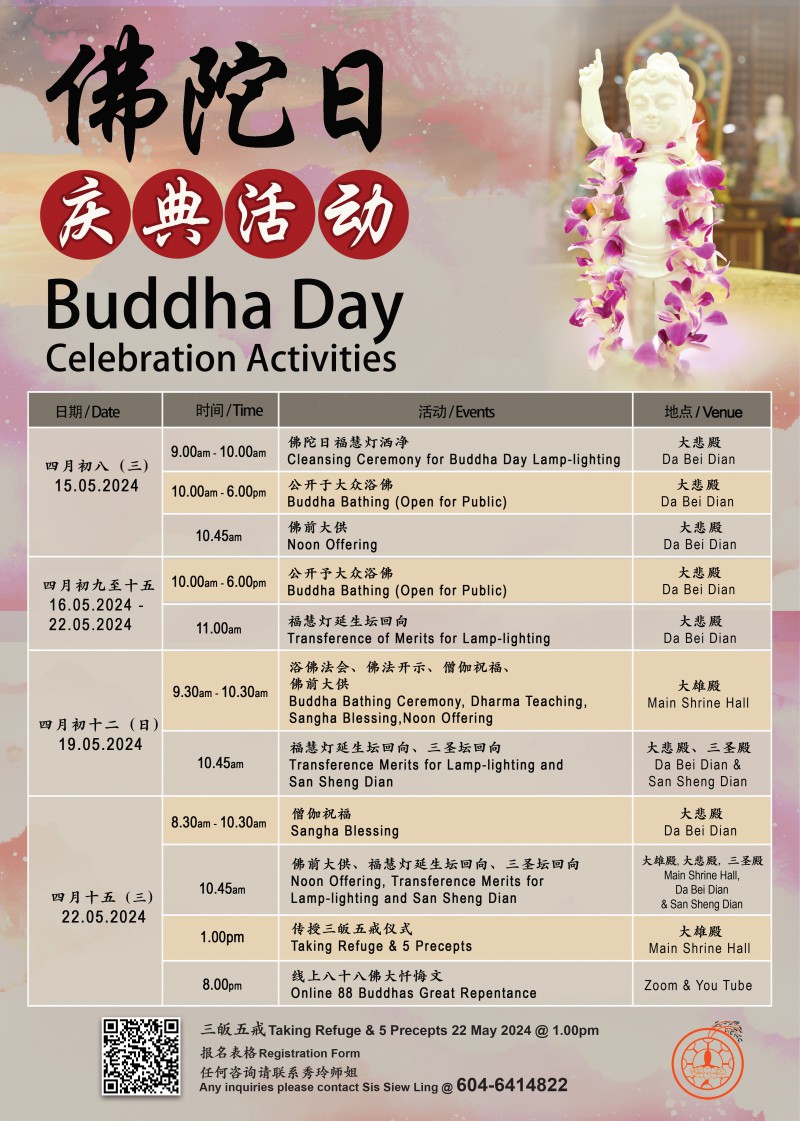 佛陀日
庆典活动
Buddha Day
Celebration Activities

| 日期 / Date | 时间 / Time | 活动 / Events | 地点 / Venue |
|---|---|---|---|
| 四月初八（三） 15.05.2024 | 9.00am - 10.00am | 佛陀日福慧灯洒净 Cleansing Ceremony for Buddha Day Lamp-lighting | 大悲殿 Da Bei Dian |
| | 10.00am - 6.00pm | 公开于大众浴佛 Buddha Bathing (Open for Public) | 大悲殿 Da Bei Dian |
| | 10.45am | 佛前大供 Noon Offering | 大悲殿 Da Bei Dian |
| 四月初九至十五 16.05.2024 - 22.05.2024 | 10.00am - 6.00pm | 公开予大众浴佛 Buddha Bathing (Open for Public) | 大悲殿 Da Bei Dian |
| | 11.00am | 福慧灯延生坛回向 Transference of Merits for Lamp-lighting | 大悲殿 Da Bei Dian |
| 四月初十二（日） 19.05.2024 | 9.30am - 10.30am | 浴佛法会、佛法开示、僧伽祝福、佛前大供 Buddha Bathing Ceremony, Dharma Teaching, Sangha Blessing,Noon Offering | 大雄殿 Main Shrine Hall |
| | 10.45am | 福慧灯延生坛回向、三圣坛回向 Transference Merits for Lamp-lighting and San Sheng Dian | 大悲殿、三圣殿 Da Bei Dian & San Sheng Dian |
| 四月十五（三） 22.05.2024 | 8.30am - 10.30am | 僧伽祝福 Sangha Blessing | 大悲殿 Da Bei Dian |
| | 10.45am | 佛前大供、福慧灯延生坛回向、三圣坛回向 Noon Offering, Transference Merits for Lamp-lighting and San Sheng Dian | 大雄殿, 大悲殿, 三圣殿 Main Shrine Hall, Da Bei Dian & San Sheng Dian |
| | 1.00pm | 传授三皈五戒仪式 Taking Refuge & 5 Precepts | 大雄殿 Main Shrine Hall |
| | 8.00pm | 线上八十八佛大忏悔文 Online 88 Buddhas Great Repentance | Zoom & You Tube |

三皈五戒 Taking Refuge & 5 Precepts 22 May 2024 @ 1.00pm
报名表格 Registration Form
任何咨询请联系秀玲师姐
Any inquiries please contact Sis Siew Ling @ 604-6414822